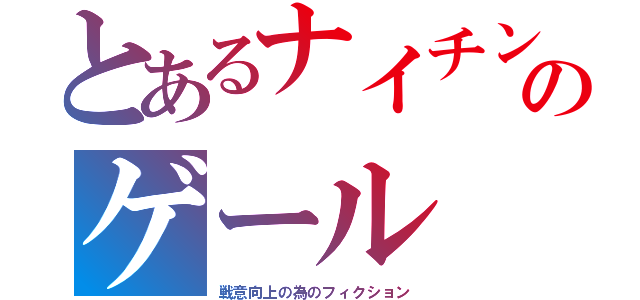 とあるナイチンのゲール

戦意向上の為のフィクション